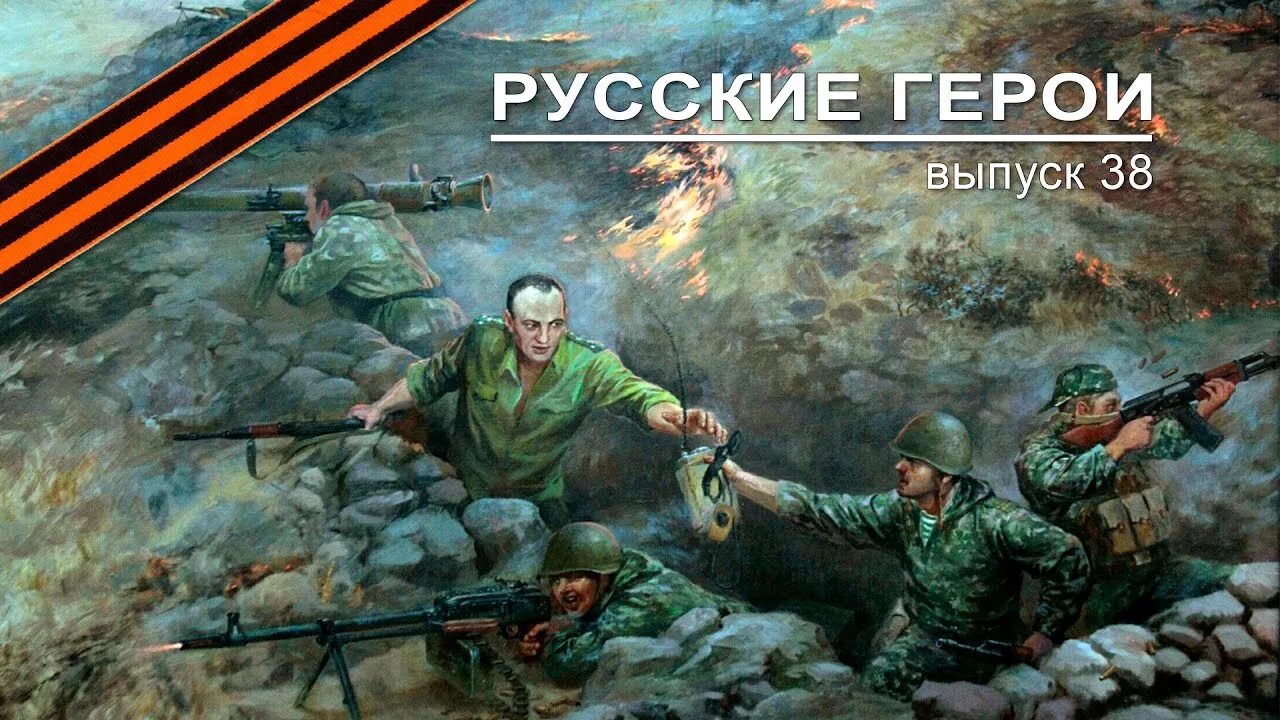 РУССКИЕ ГЕРОИ

выпуск 38